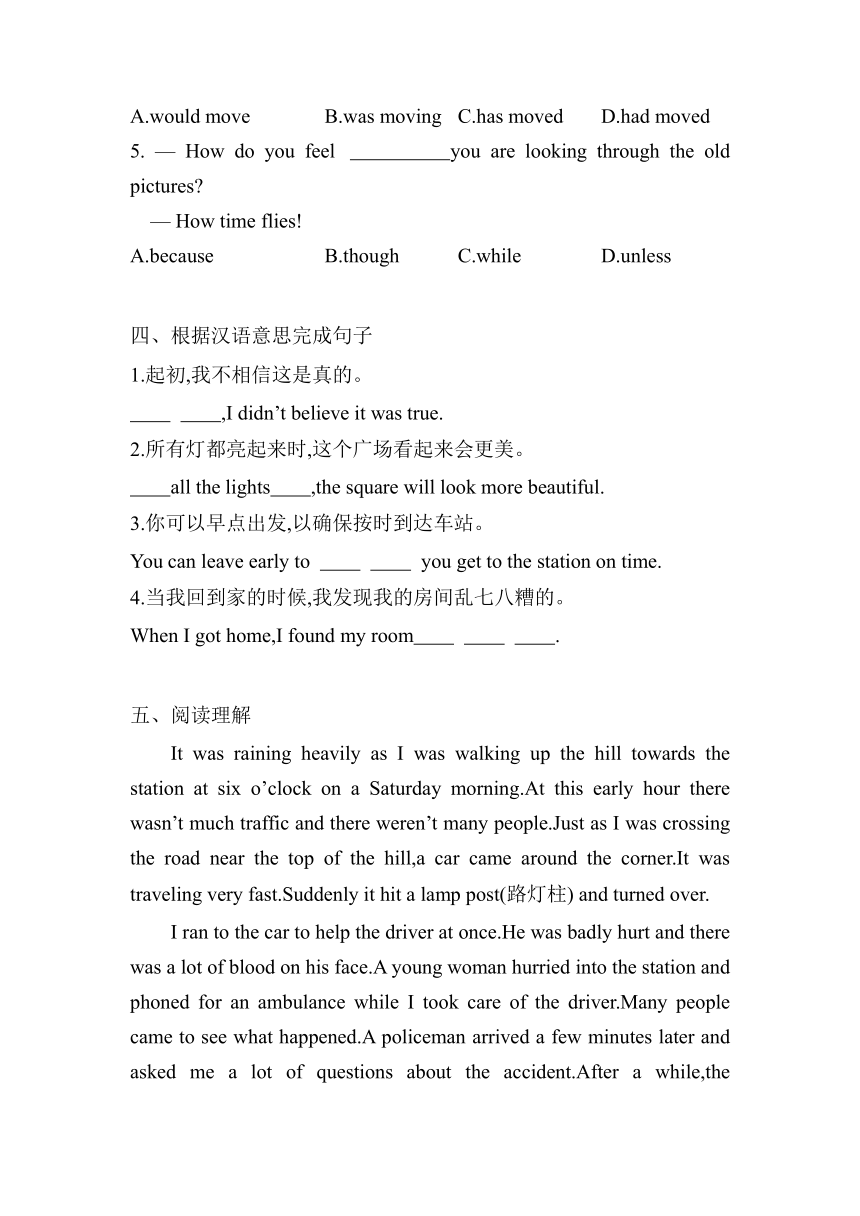 A.would move B.was moving C.has moved D.had moved
5. — How do you feel __________you are looking through the old pictures?
— How time flies!
A.because B.though C.while D.unless

四、根据汉语意思完成句子
1.起初,我不相信这是真的。
____ ____,I didn’t believe it was true.
2.所有灯都亮起来时,这个广场看起来会更美。
____all the lights____,the square will look more beautiful.
3.你可以早点出发,以确保按时到达车站。
You can leave early to ____ ____ you get to the station on time.
4.当我回到家的时候,我发现我的房间乱七八糟的。
When I got home,I found my room____ ____ ____.

五、阅读理解
It was raining heavily as I was walking up the hill towards the station at six o’clock on a Saturday morning.At this early hour there wasn’t much traffic and there weren’t many people.Just as I was crossing the road near the top of the hill,a car came around the corner.It was traveling very fast.Suddenly it hit a lamp post(路灯柱) and turned over.

I ran to the car to help the driver at once.He was badly hurt and there was a lot of blood on his face.A young woman hurried into the station and phoned for an ambulance while I took care of the driver.Many people came to see what happened.A policeman arrived a few minutes later and asked me a lot of questions about the accident.After a while,the